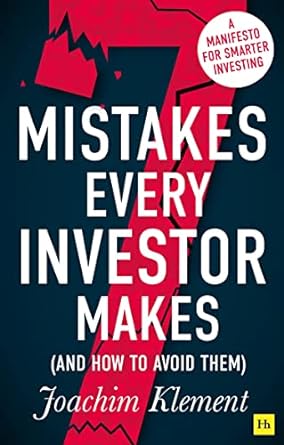 A MANIFESTO FOR SMARTER INVESTING

7 MISTAKES EVERY INVESTOR MAKES

(AND HOW TO AVOID THEM)

Joachim Klement

Hh